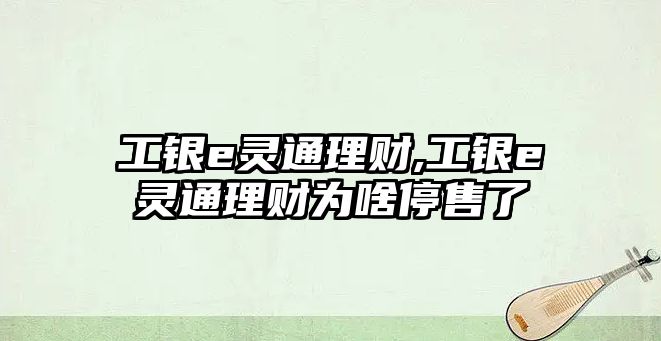 工银e灵通理财,工银e灵通理财为啥停售了